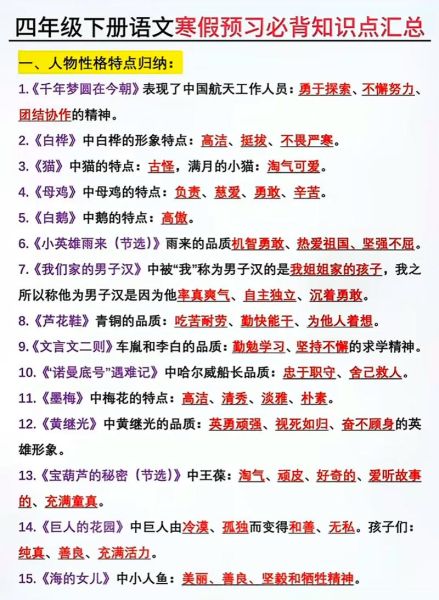 四年级下册语文寒假预习必背知识点汇总

一、人物性格特点归纳：

1.《千年梦圆在今朝》表现了中国航天工作人员：勇于探索、不懈努力、团结协作的精神。

2.《白桦》中白桦的形象特点：高洁、挺拔、不畏严寒。

3.《猫》中猫的特点：古怪，满月的小猫：淘气可爱。

4.《母鸡》中母鸡的特点：负责、慈爱、勇敢、辛苦。

5.《白鹅》中鹅的特点：高傲。

6.《小英雄雨来（节选）》雨来的品质机智勇敢、热爱祖国、坚强不屈。

7.《我们家的男子汉》中被“我”称为男子汉的是我姐姐家的孩子，我之所以称他为男子汉是因为他率真爽气、自主独立、沉着勇敢。

8.《芦花鞋》青铜的品质：吃苦耐劳、勤快能干、为他人着想。

9.《文言文二则》车胤和李白的品质：勤勉学习、坚持不懈的求学精神。

10.《“诺曼底号”遇难记》中哈尔威船长品质：忠于职守、舍己救人。

11.《墨梅》中梅花的特点：高洁、清秀、淡雅、朴素。

12.《黄继光》中黄继光的品质：英勇顽强、视死如归、奋不顾身的英雄形象。

13.《宝葫芦的秘密（节选）》中王葆：淘气、顽皮、好奇的、爱听故事的、充满童真。

14.《巨人的花园》中巨人由冷漠、孤独而变得和善、无私。孩子们：纯真、善良、充满活力。

15.《海的女儿》中小人鱼：美丽、善良、坚毅和牺牲精神。